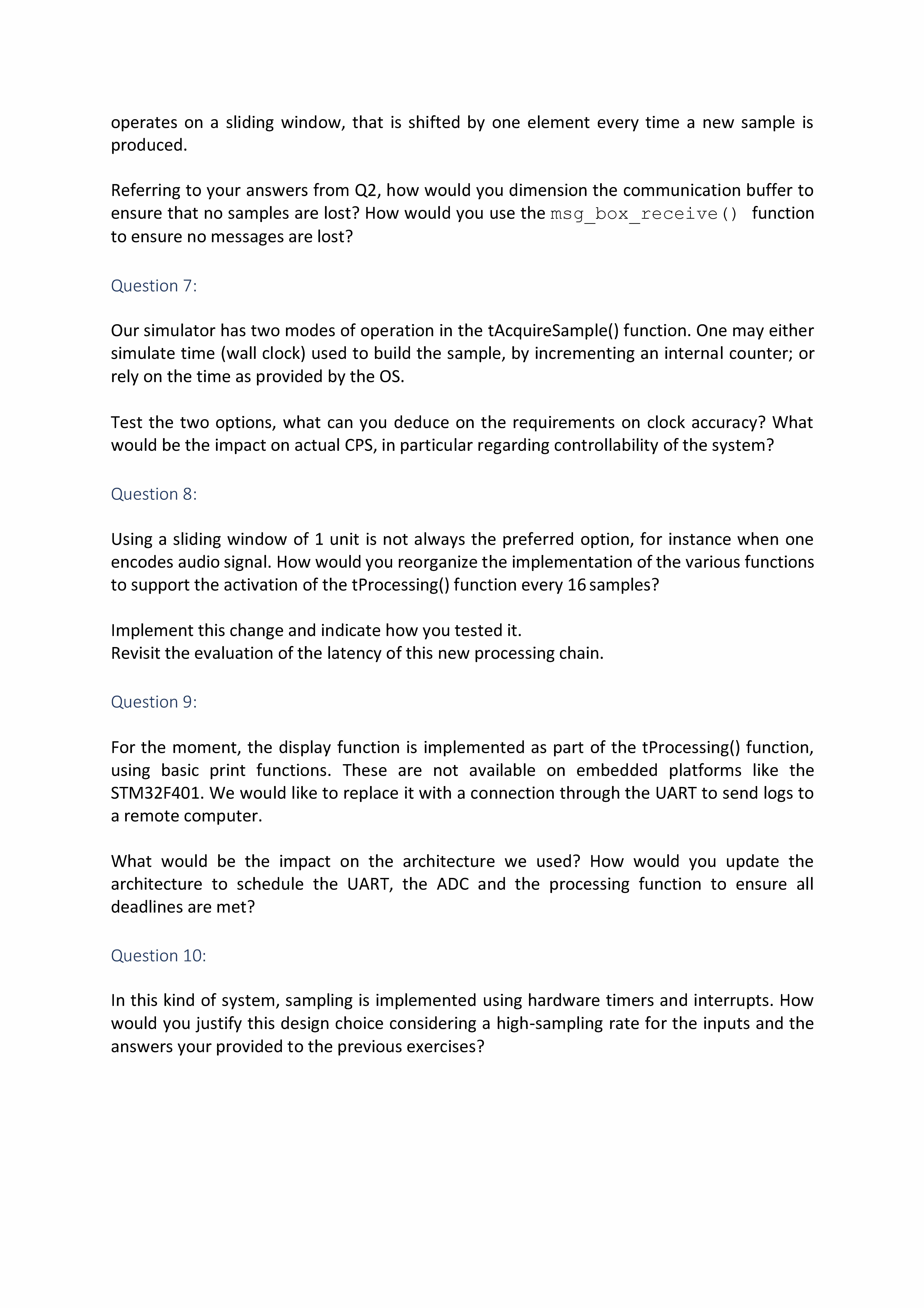 operates on a sliding window, that is shifted by one element every time a new sample is produced.

Referring to your answers from Q2, how would you dimension the communication buffer to ensure that no samples are lost? How would you use the msg_box_receive() function to ensure no messages are lost?

Question 7:

Our simulator has two modes of operation in the tAcquireSample() function. One may either simulate time (wall clock) used to build the sample, by incrementing an internal counter; or rely on the time as provided by the OS.

Test the two options, what can you deduce on the requirements on clock accuracy? What would be the impact on actual CPS, in particular regarding controllability of the system?

Question 8:

Using a sliding window of 1 unit is not always the preferred option, for instance when one encodes audio signal. How would you reorganize the implementation of the various functions to support the activation of the tProcessing() function every 16 samples?

Implement this change and indicate how you tested it.
Revisit the evaluation of the latency of this new processing chain.

Question 9:

For the moment, the display function is implemented as part of the tProcessing() function, using basic print functions. These are not available on embedded platforms like the STM32F401. We would like to replace it with a connection through the UART to send logs to a remote computer.

What would be the impact on the architecture we used? How would you update the architecture to schedule the UART, the ADC and the processing function to ensure all deadlines are met?

Question 10:

In this kind of system, sampling is implemented using hardware timers and interrupts. How would you justify this design choice considering a high-sampling rate for the inputs and the answers your provided to the previous exercises?